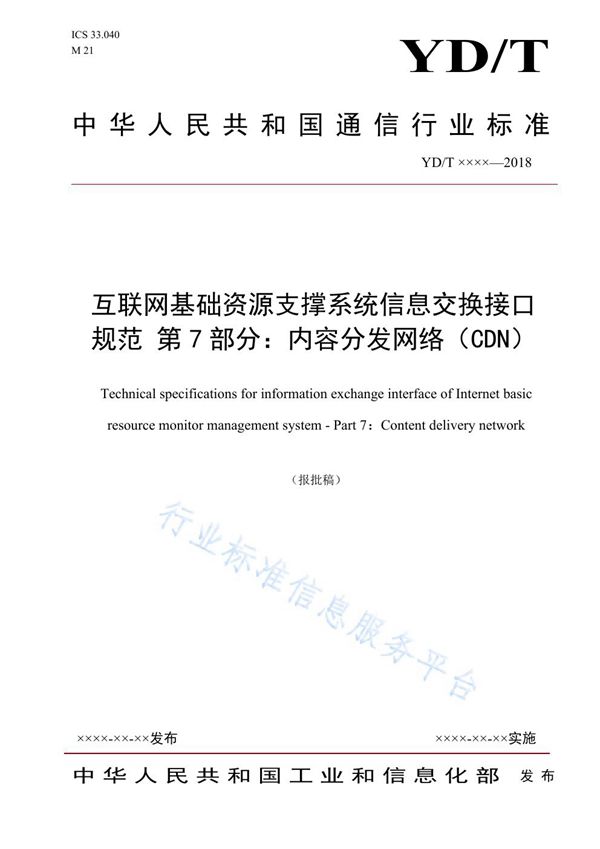 ICS 33.040
M 21

YD/T

中华人民共和国通信行业标准

YD/T ××××—2018

互联网基础资源支撑系统信息交换接口规范 第7部分：内容分发网络（CDN）

Technical specifications for information exchange interface of Internet basic resource monitor management system - Part 7：Content delivery network

（报批稿）

行业标准信息服务平台

××××-××-××发布

××××-××-××实施

中华人民共和国工业和信息化部 发布